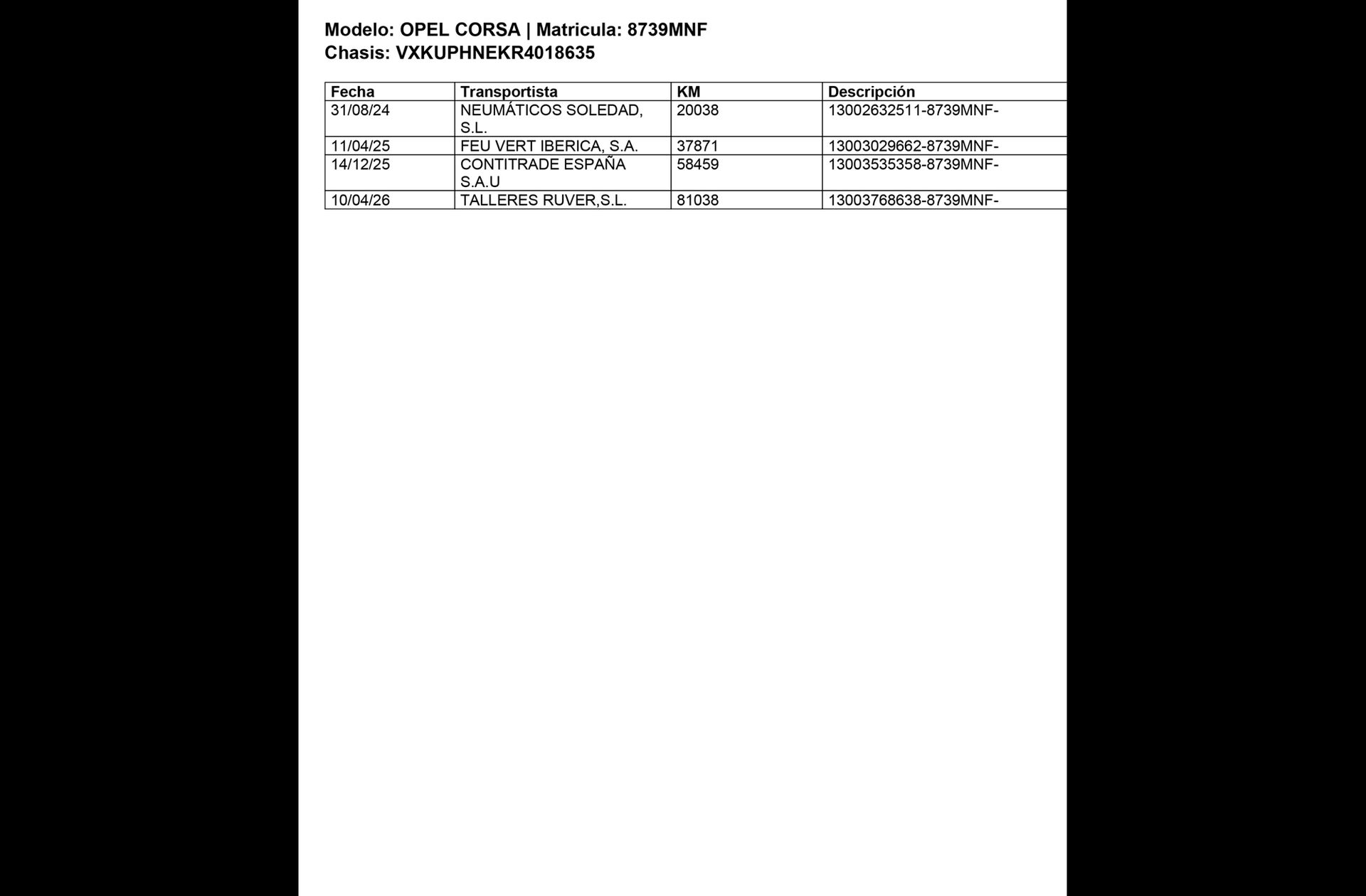 Modelo: OPEL CORSA | Matricula: 8739MNF
Chasis: VXKUPHNEKR4018635

| Fecha | Transportista | KM | Descripción |
|---|---|---|---|
| 31/08/24 | NEUMÁTICOS SOLEDAD, S.L. | 20038 | 13002632511-8739MNF- |
| 11/04/25 | FEU VERT IBERICA, S.A. | 37871 | 13003029662-8739MNF- |
| 14/12/25 | CONTITRADE ESPAÑA S.A.U | 58459 | 13003535358-8739MNF- |
| 10/04/26 | TALLERES RUVER,S.L. | 81038 | 13003768638-8739MNF- |